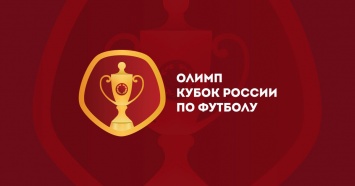 ОЛИМП
КУБОК РОССИИ
ПО ФУТБОЛУ